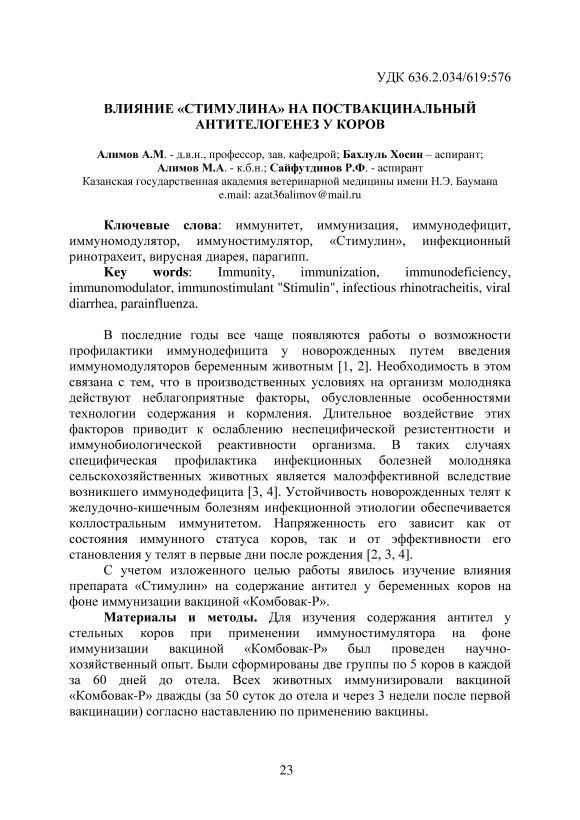 УДК 636.2.034/619:576

ВЛИЯНИЕ «СТИМУЛИНА» НА ПОСТВАКЦИНАЛЬНЫЙ АНТИТЕЛОГЕНЕЗ У КОРОВ

Алимов А.М. - д.в.н., профессор, зав. кафедрой; Бахлуль Хосин – аспирант; Алимов М.А. - к.б.н.; Сайфутдинов Р.Ф. - аспирант
Казанская государственная академия ветеринарной медицины имени Н.Э. Баумана
e.mail: azat36alimov@mail.ru

Ключевые слова: иммунитет, иммунизация, иммунодефицит, иммуномодулятор, иммуностимулятор, «Стимулин», инфекционный ринотрахеит, вирусная диарея, парагипп.
Key words: Immunity, immunization, immunodeficiency, immunomodulator, immunostimulant "Stimulin", infectious rhinotracheitis, viral diarrhea, parainfluenza.

В последние годы все чаще появляются работы о возможности профилактики иммунодефицита у новорожденных путем введения иммуномодуляторов беременным животным [1, 2]. Необходимость в этом связана с тем, что в производственных условиях на организм молодняка действуют неблагоприятные факторы, обусловленные особенностями технологии содержания и кормления. Длительное воздействие этих факторов приводит к ослаблению неспецифической резистентности и иммунобиологической реактивности организма. В таких случаях специфическая профилактика инфекционных болезней молодняка сельскохозяйственных животных является малоэффективной вследствие возникшего иммунодефицита [3, 4]. Устойчивость новорожденных телят к желудочно-кишечным болезням инфекционной этиологии обеспечивается коллостральным иммунитетом. Напряженность его зависит как от состояния иммунного статуса коров, так и от эффективности его становления у телят в первые дни после рождения [2, 3, 4].

С учетом изложенного целью работы явилось изучение влияния препарата «Стимулин» на содержание антител у беременных коров на фоне иммунизации вакциной «Комбовак-Р».

Материалы и методы. Для изучения содержания антител у стельных коров при применении иммуностимулятора на фоне иммунизации вакциной «Комбовак-Р» был проведен научно-хозяйственный опыт. Были сформированы две группы по 5 коров в каждой за 60 дней до отела. Всех животных иммунизировали вакциной «Комбовак-Р» дважды (за 50 суток до отела и через 3 недели после первой вакцинации) согласно наставлению по применению вакцины.

23